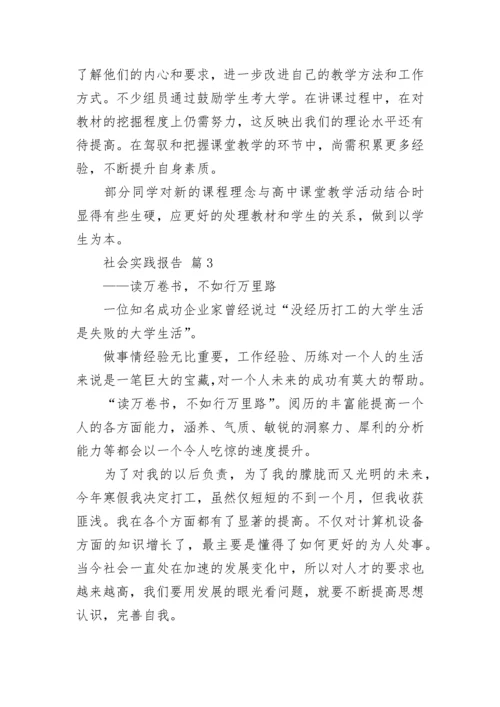 了解他们的内心和要求，进一步改进自己的教学方法和工作方式。不少组员通过鼓励学生考大学。在讲课过程中，在对教材的挖掘程度上仍需努力，这反映出我们的理论水平还有待提高。在驾驭和把握课堂教学的环节中，尚需积累更多经验，不断提升自身素质。

部分同学对新的课程理念与高中课堂教学活动结合时显得有些生硬，应更好的处理教材和学生的关系，做到以学生为本。

社会实践报告 篇3

——读万卷书，不如行万里路

一位知名成功企业家曾经说过“没经历打工的大学生活是失败的大学生活”。

做事情经验无比重要，工作经验、历练对一个人的生活来说是一笔巨大的宝藏，对一个人未来的成功有莫大的帮助。

“读万卷书，不如行万里路”。阅历的丰富能提高一个人的各方面能力，涵养、气质、敏锐的洞察力、犀利的分析能力等都会以一个令人吃惊的速度提升。

为了对我的以后负责，为了我的朦胧而又光明的未来，今年寒假我决定打工，虽然仅短短的不到一个月，但我收获匪浅。我在各个方面都有了显著的提高。不仅对计算机设备方面的知识增长了，最主要是懂得了如何更好的为人处事。当今社会一直处在加速的发展变化中，所以对人才的要求也越来越高，我们要用发展的眼光看问题，就要不断提高思想认识，完善自我。